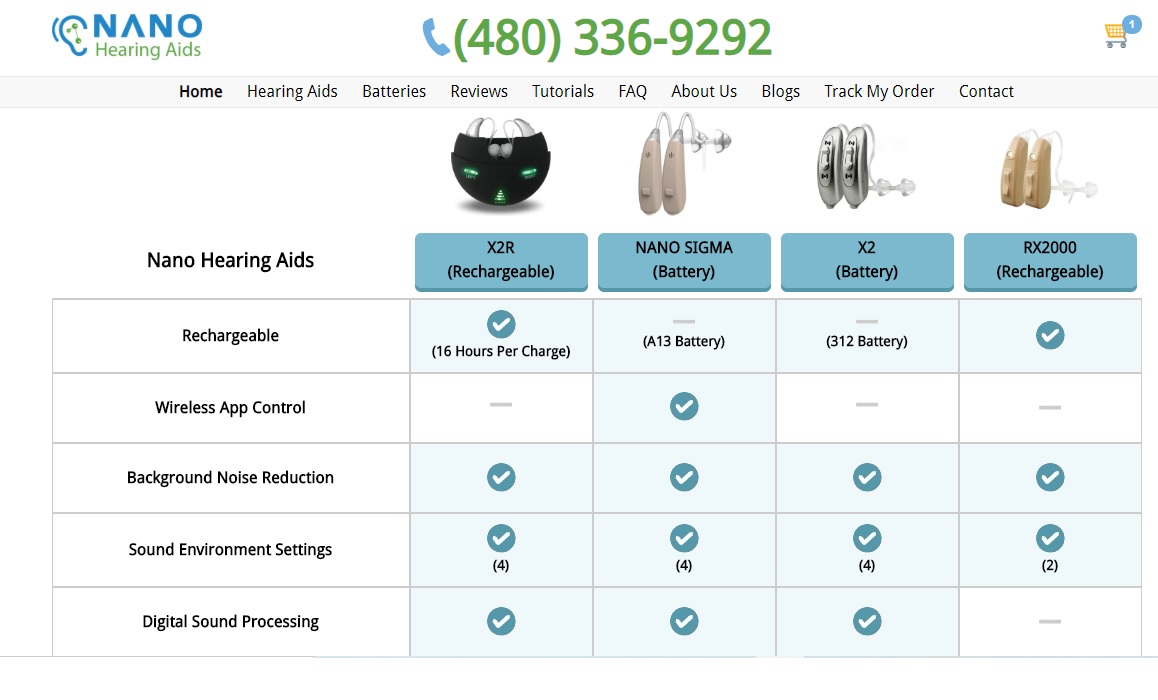 NANO Hearing Aids

(480) 336-9292

1

Home Hearing Aids Batteries Reviews Tutorials FAQ About Us Blogs Track My Order Contact

| Nano Hearing Aids | X2R (Rechargeable) | NANO SIGMA (Battery) | X2 (Battery) | RX2000 (Rechargeable) |
|---|---|---|---|---|
| Rechargeable | ✓ (16 Hours Per Charge) | — (A13 Battery) | — (312 Battery) | ✓ |
| Wireless App Control | — | ✓ | — | — |
| Background Noise Reduction | ✓ | ✓ | ✓ | ✓ |
| Sound Environment Settings | ✓ (4) | ✓ (4) | ✓ (4) | ✓ (2) |
| Digital Sound Processing | ✓ | ✓ | ✓ | — |